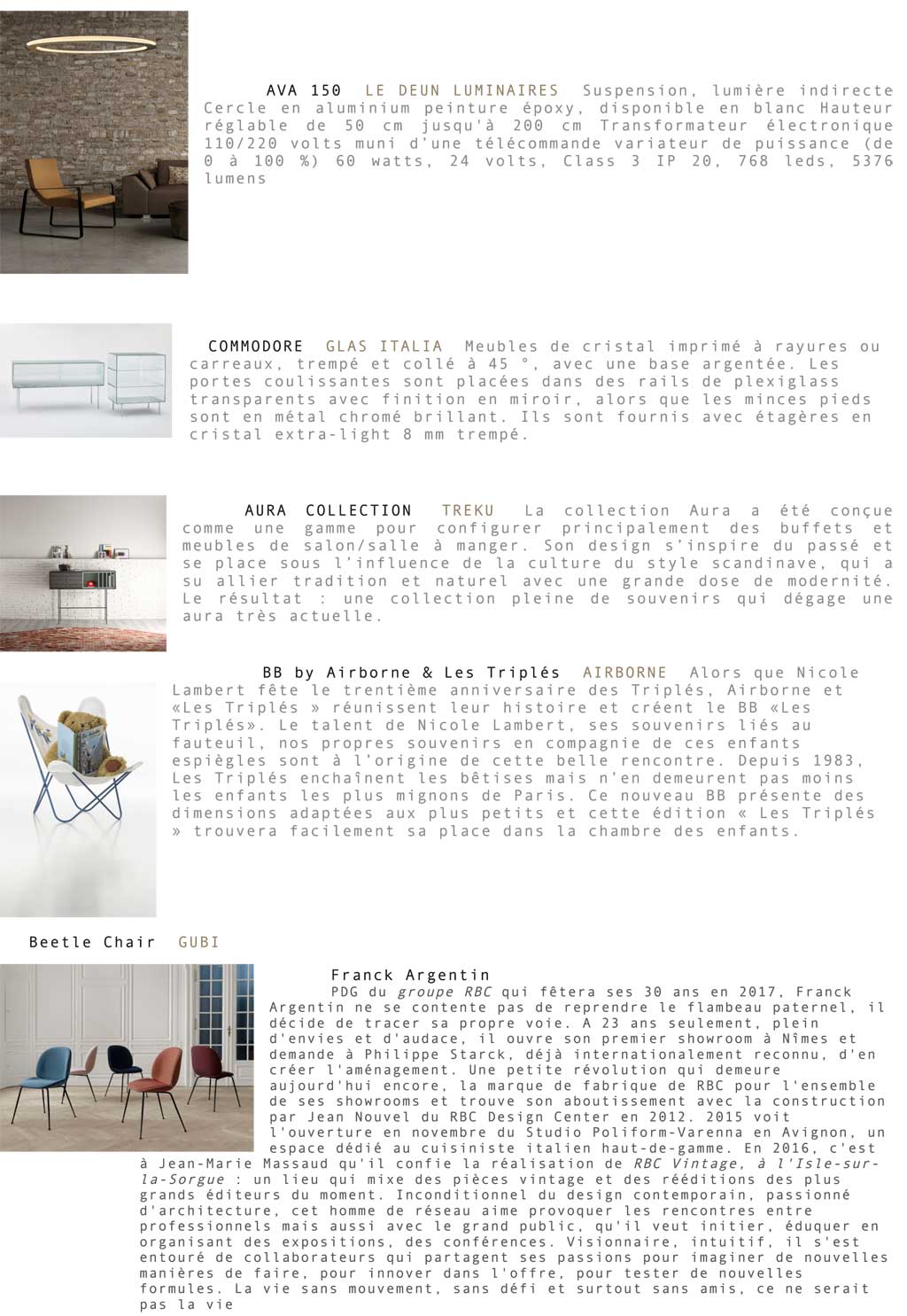 AVA 150 LE DEUN LUMINAIRES Suspension, lumière indirecte Cercle en aluminium peinture époxy, disponible en blanc Hauteur réglable de 50 cm jusqu'à 200 cm Transformateur électronique 110/220 volts muni d'une télécommande variateur de puissance (de 0 à 100 %) 60 watts, 24 volts, Class 3 IP 20, 768 leds, 5376 lumens

COMMODORE GLAS ITALIA Meubles de cristal imprimé à rayures ou carreaux, trempé et collé à 45 °, avec une base argentée. Les portes coulissantes sont placées dans des rails de plexiglass transparents avec finition en miroir, alors que les minces pieds sont en métal chromé brillant. Ils sont fournis avec étagères en cristal extra-light 8 mm trempé.

AURA COLLECTION TREKU La collection Aura a été conçue comme une gamme pour configurer principalement des buffets et meubles de salon/salle à manger. Son design s'inspire du passé et se place sous l'influence de la culture du style scandinave, qui a su allier tradition et naturel avec une grande dose de modernité. Le résultat : une collection pleine de souvenirs qui dégage une aura très actuelle.

BB by Airborne & Les Triplés AIRBORNE Alors que Nicole Lambert fête le trentième anniversaire des Triplés, Airborne et «Les Triplés » réunissent leur histoire et créent le BB «Les Triplés». Le talent de Nicole Lambert, ses souvenirs liés au fauteuil, nos propres souvenirs en compagnie de ces enfants espiègles sont à l'origine de cette belle rencontre. Depuis 1983, Les Triplés enchaînent les bêtises mais n'en demeurent pas moins les enfants les plus mignons de Paris. Ce nouveau BB présente des dimensions adaptées aux plus petits et cette édition « Les Triplés » trouvera facilement sa place dans la chambre des enfants.

Beetle Chair GUBI

Franck Argentin
PDG du groupe RBC qui fêtera ses 30 ans en 2017, Franck Argentin ne se contente pas de reprendre le flambeau paternel, il décide de tracer sa propre voie. A 23 ans seulement, plein d'envies et d'audace, il ouvre son premier showroom à Nîmes et demande à Philippe Starck, déjà internationalement reconnu, d'en créer l'aménagement. Une petite révolution qui demeure aujourd'hui encore, la marque de fabrique de RBC pour l'ensemble de ses showrooms et trouve son aboutissement avec la construction par Jean Nouvel du RBC Design Center en 2012. 2015 voit l'ouverture en novembre du Studio Poliform-Varenna en Avignon, un espace dédié au cuisiniste italien haut-de-gamme. En 2016, c'est à Jean-Marie Massaud qu'il confie la réalisation de RBC Vintage, à l'Isle-sur-la-Sorgue : un lieu qui mixe des pièces vintage et des rééditions des plus grands éditeurs du moment. Inconditionnel du design contemporain, passionné d'architecture, cet homme de réseau aime provoquer les rencontres entre professionnels mais aussi avec le grand public, qu'il veut initier, éduquer en organisant des expositions, des conférences. Visionnaire, intuitif, il s'est entouré de collaborateurs qui partagent ses passions pour imaginer de nouvelles manières de faire, pour innover dans l'offre, pour tester de nouvelles formules. La vie sans mouvement, sans défi et surtout sans amis, ce ne serait pas la vie